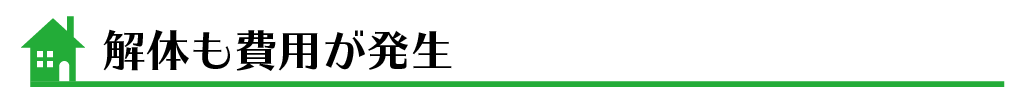 解体も費用が発生